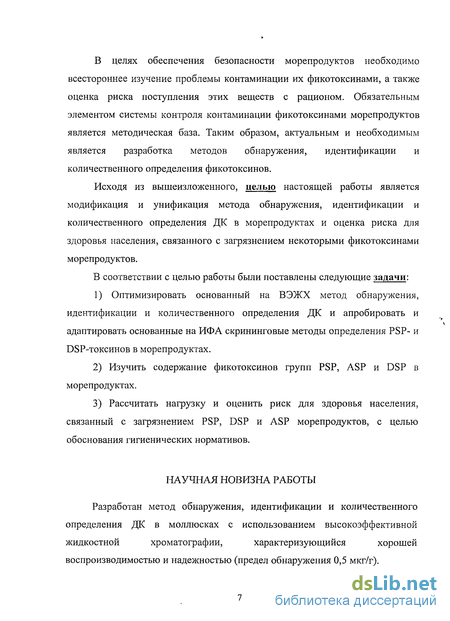 В целях обеспечения безопасности морепродуктов необходимо всестороннее изучение проблемы контаминации их фикотоксинами, а также оценка риска поступления этих веществ с рационом. Обязательным элементом системы контроля контаминации фикотоксинами морепродуктов является методическая база. Таким образом, актуальным и необходимым является разработка методов обнаружения, идентификации и количественного определения фикотоксинов.

Исходя из вышеизложенного, целью настоящей работы является модификация и унификация метода обнаружения, идентификации и количественного определения ДК в морепродуктах и оценка риска для здоровья населения, связанного с загрязнением некоторыми фикотоксинами морепродуктов.

В соответствии с целью работы были поставлены следующие задачи:

1) Оптимизировать основанный на ВЭЖХ метод обнаружения, идентификации и количественного определения ДК и апробировать и адаптировать основанные на ИФА скрининговые методы определения PSP- и DSP-токсинов в морепродуктах.

2) Изучить содержание фикотоксинов групп PSP, ASP и DSP в морепродуктах.

3) Рассчитать нагрузку и оценить риск для здоровья населения, связанный с загрязнением PSP, DSP и ASP морепродуктов, с целью обоснования гигиенических нормативов.

НАУЧНАЯ НОВИЗНА РАБОТЫ

Разработан метод обнаружения, идентификации и количественного определения ДК в моллюсках с использованием высокоэффективной жидкостной хроматографии, характеризующийся хорошей воспроизводимостью и надежностью (предел обнаружения 0,5 мкг/г).

7

dsLib.net
библиотека диссертаций